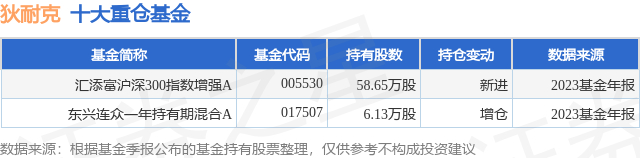 狄耐克 十大重仓基金

| 基金简称 | 基金代码 | 持有股数 | 持仓变动 | 数据来源 |
|---|---|---|---|---|
| 汇添富沪深300指数增强A | 005530 | 58.65万股 | 新进 | 2023基金年报 |
| 东兴连众一年持有期混合A | 017507 | 6.13万股 | 增仓 | 2023基金年报 |

数据来源：根据基金季报公布的基金持有股票整理，仅供参考不构成投资建议